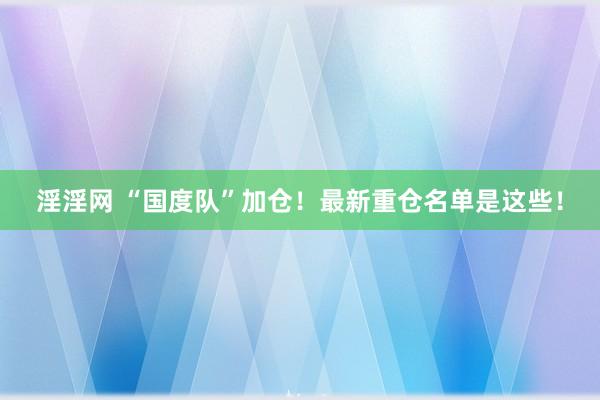 淫淫网 “国度队”加仓！最新重仓名单是这些！